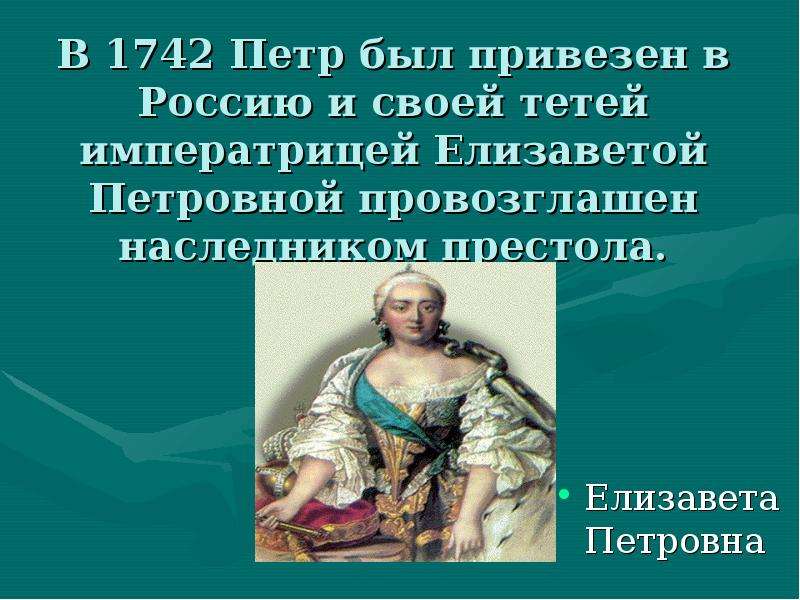 В 1742 Петр был привезен в Россию и своей тетей императрицей Елизаветой Петровной провозглашен наследником престола.

• Елизавета Петровна